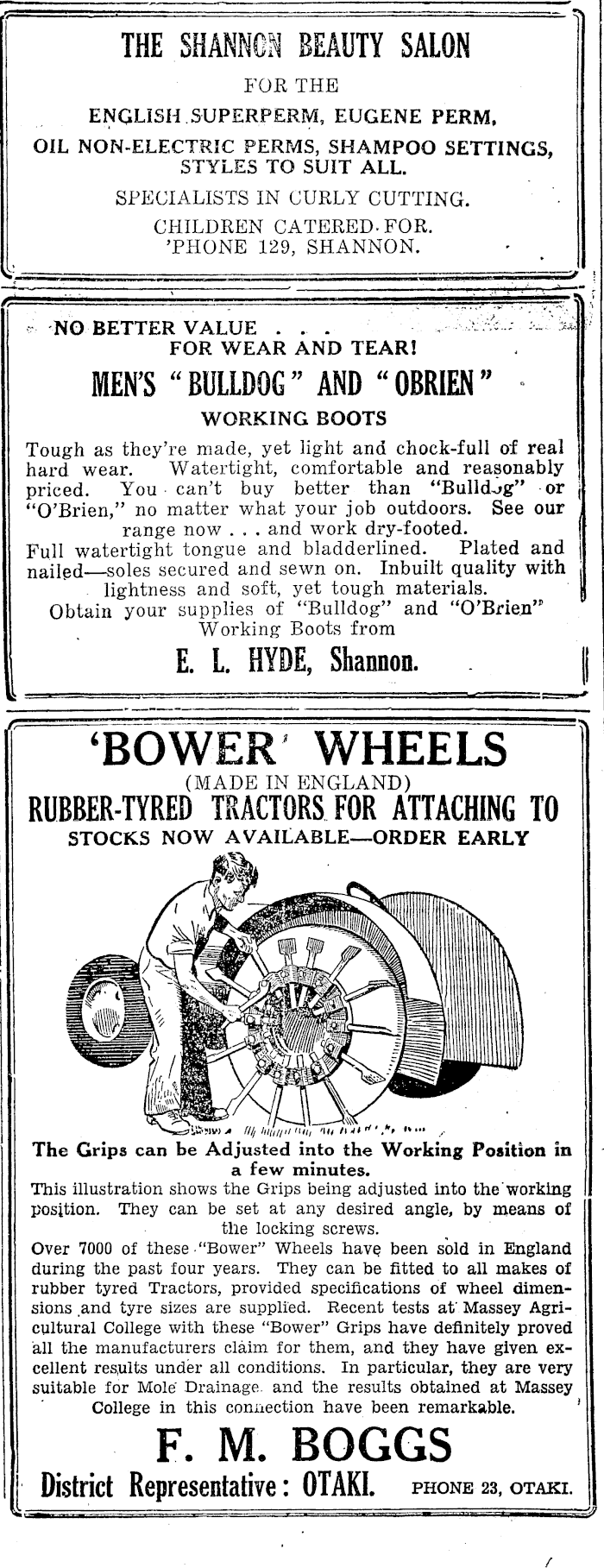 THE SHANNON BEAUTY SALON
FOR THE
ENGLISH SUPERPERM, EUGENE PERM,
OIL NON-ELECTRIC PERMS, SHAMPOO SETTINGS, STYLES TO SUIT ALL.
SPECIALISTS IN CURLY CUTTING.
CHILDREN CATERED FOR.
'PHONE 129, SHANNON.

NO BETTER VALUE . . .
FOR WEAR AND TEAR!
MEN'S "BULLDOG" AND "OBRIEN"
WORKING BOOTS

Tough as they're made, yet light and chock-full of real hard wear. Watertight, comfortable and reasonably priced. You can't buy better than "Bulldog" or "O'Brien," no matter what your job outdoors. See our range now . . . and work dry-footed.
Full watertight tongue and bladderlined. Plated and nailed—soles secured and sewn on. Inbuilt quality with lightness and soft, yet tough materials.
Obtain your supplies of "Bulldog" and "O'Brien" Working Boots from
E. L. HYDE, Shannon.

'BOWER' WHEELS
(MADE IN ENGLAND)
RUBBER-TYRED TRACTORS FOR ATTACHING TO
STOCKS NOW AVAILABLE—ORDER EARLY

The Grips can be Adjusted into the Working Position in a few minutes.
This illustration shows the Grips being adjusted into the working position. They can be set at any desired angle, by means of the locking screws.
Over 7000 of these "Bower" Wheels have been sold in England during the past four years. They can be fitted to all makes of rubber tyred Tractors, provided specifications of wheel dimensions and tyre sizes are supplied. Recent tests at Massey Agricultural College with these "Bower" Grips have definitely proved all the manufacturers claim for them, and they have given excellent results under all conditions. In particular, they are very suitable for Mole Drainage and the results obtained at Massey College in this connection have been remarkable.
F. M. BOGGS
District Representative: OTAKI. PHONE 23, OTAKI.